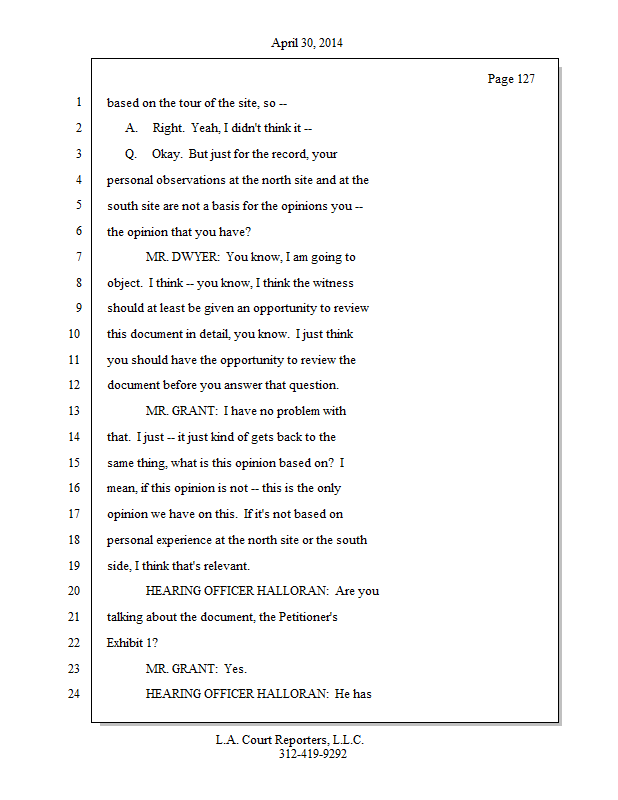 April 30, 2014

Page 127

1 based on the tour of the site, so --

2 A. Right. Yeah, I didn't think it --

3 Q. Okay. But just for the record, your

4 personal observations at the north site and at the

5 south site are not a basis for the opinions you --

6 the opinion that you have?

7 MR. DWYER: You know, I am going to

8 object. I think -- you know, I think the witness

9 should at least be given an opportunity to review

10 this document in detail, you know. I just think

11 you should have the opportunity to review the

12 document before you answer that question.

13 MR. GRANT: I have no problem with

14 that. I just -- it just kind of gets back to the

15 same thing, what is this opinion based on? I

16 mean, if this opinion is not -- this is the only

17 opinion we have on this. If it's not based on

18 personal experience at the north site or the south

19 side, I think that's relevant.

20 HEARING OFFICER HALLORAN: Are you

21 talking about the document, the Petitioner's

22 Exhibit 1?

23 MR. GRANT: Yes.

24 HEARING OFFICER HALLORAN: He has

L.A. Court Reporters, L.L.C.
312-419-9292